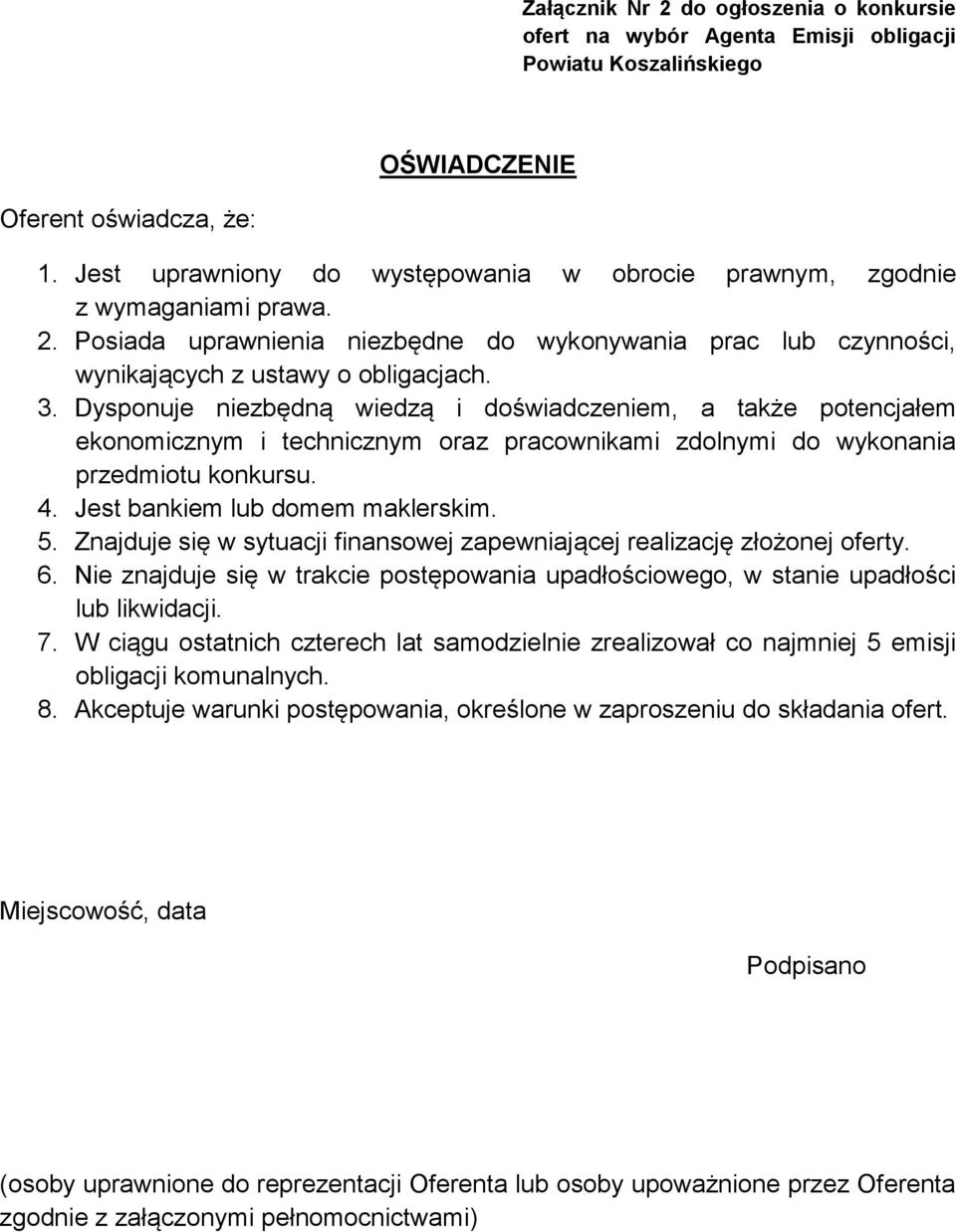 Załącznik Nr 2 do ogłoszenia o konkursie ofert na wybór Agenta Emisji obligacji Powiatu Koszalińskiego

OŚWIADCZENIE

Oferent oświadcza, że:

1. Jest uprawniony do występowania w obrocie prawnym, zgodnie z wymaganiami prawa.
2. Posiada uprawnienia niezbędne do wykonywania prac lub czynności, wynikających z ustawy o obligacjach.
3. Dysponuje niezbędną wiedzą i doświadczeniem, a także potencjałem ekonomicznym i technicznym oraz pracownikami zdolnymi do wykonania przedmiotu konkursu.
4. Jest bankiem lub domem maklerskim.
5. Znajduje się w sytuacji finansowej zapewniającej realizację złożonej oferty.
6. Nie znajduje się w trakcie postępowania upadłościowego, w stanie upadłości lub likwidacji.
7. W ciągu ostatnich czterech lat samodzielnie zrealizował co najmniej 5 emisji obligacji komunalnych.
8. Akceptuje warunki postępowania, określone w zaproszeniu do składania ofert.

Miejscowość, data

Podpisano

(osoby uprawnione do reprezentacji Oferenta lub osoby upoważnione przez Oferenta zgodnie z załączonymi pełnomocnictwami)